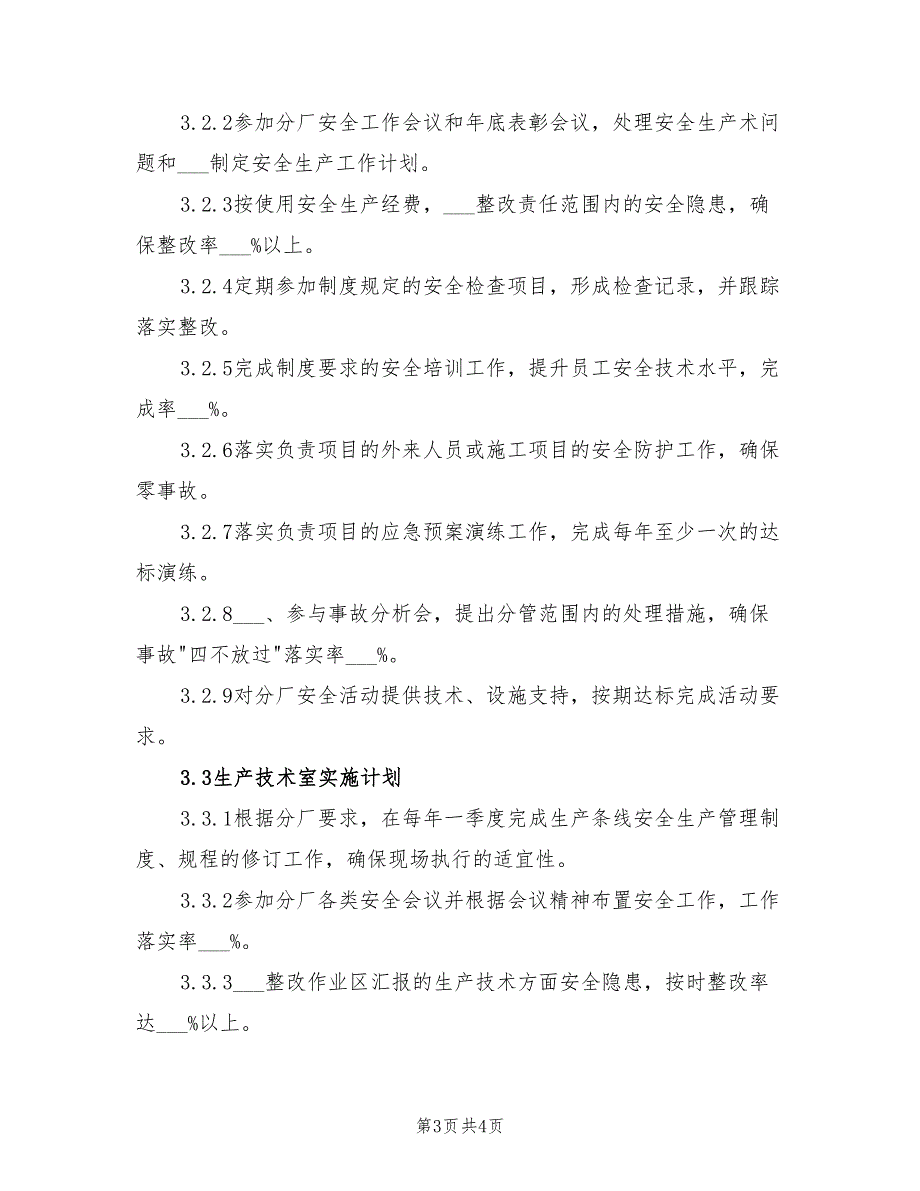 3.2.2参加分厂安全工作会议和年底表彰会议，处理安全生产术问题和___制定安全生产工作计划。

3.2.3按使用安全生产经费，___整改责任范围内的安全隐患，确保整改率___%以上。

3.2.4定期参加制度规定的安全检查项目，形成检查记录，并跟踪落实整改。

3.2.5完成制度要求的安全培训工作，提升员工安全技术水平，完成率___%。

3.2.6落实负责项目的外来人员或施工项目的安全防护工作，确保零事故。

3.2.7落实负责项目的应急预案演练工作，完成每年至少一次的达标演练。

3.2.8___、参与事故分析会，提出分管范围内的处理措施，确保事故"四不放过"落实率___%。

3.2.9对分厂安全活动提供技术、设施支持，按期达标完成活动要求。

3.3生产技术室实施计划

3.3.1根据分厂要求，在每年一季度完成生产条线安全生产管理制度、规程的修订工作，确保现场执行的适宜性。

3.3.2参加分厂各类安全会议并根据会议精神布置安全工作，工作落实率___%。

3.3.3___整改作业区汇报的生产技术方面安全隐患，按时整改率达___%以上。

第3页 共4页